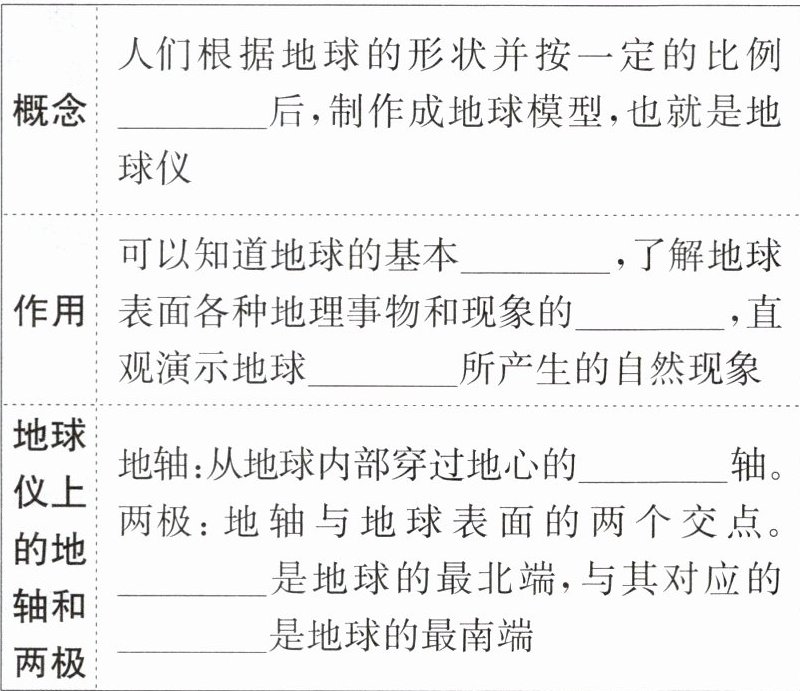 | 概念 | 人们根据地球的形状并按一定的比例____后,制作成地球模型,也就是地球仪 |
|---|---|
| 作用 | 可以知道地球的基本____,了解地球表面各种地理事物和现象的____,直观演示地球____所产生的自然现象 |
| 地球仪上的地轴和两极 | 地轴:从地球内部穿过地心的____轴。两极:地轴与地球表面的两个交点。____是地球的最北端,与其对应的____是地球的最南端 |